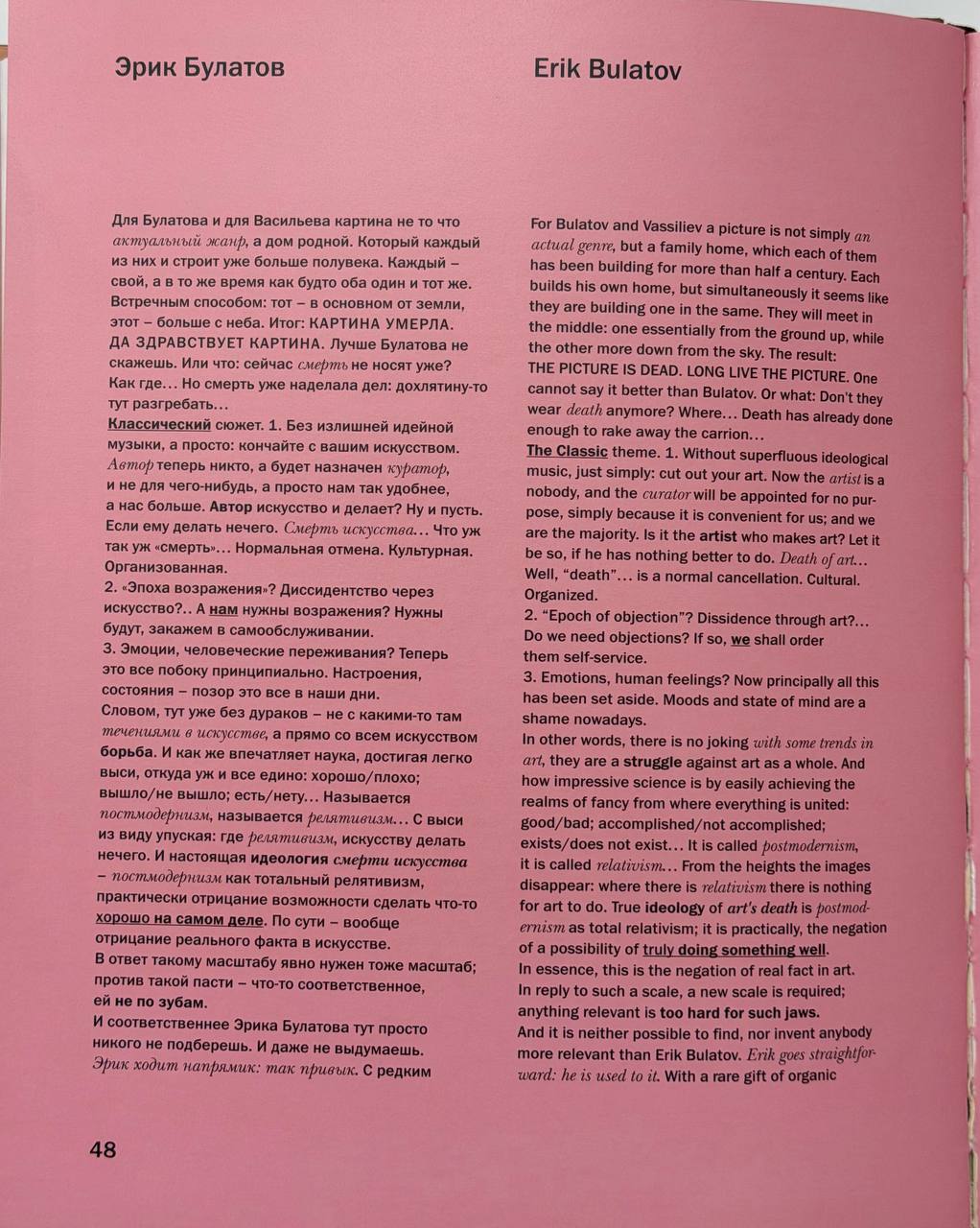 Эрик Булатов

Для Булатова и для Васильева картина не то что актуальный жанр, а дом родной. Который каждый из них и строит уже больше полувека. Каждый – свой, а в то же время как будто оба один и тот же. Встречным способом: тот – в основном от земли, этот – больше с неба. Итог: КАРТИНА УМЕРЛА. ДА ЗДРАВСТВУЕТ КАРТИНА. Лучше Булатова не скажешь. Или что: сейчас смерть не носят уже? Как где… Но смерть уже наделала дел: дохлятину-то тут разгребать…
Классический сюжет. 1. Без излишней идейной музыки, а просто: кончайте с вашим искусством. Автор теперь никто, а будет назначен куратор, и не для чего-нибудь, а просто нам так удобнее, а нас больше. Автор искусство и делает? Ну и пусть. Если ему делать нечего. Смерть искусства… Что уж так уж «смерть»… Нормальная отмена. Культурная. Организованная.
2. «Эпоха возражения»? Диссидентство через искусство?.. А нам нужны возражения? Нужны будут, закажем в самообслуживании.
3. Эмоции, человеческие переживания? Теперь это все побоку принципиально. Настроения, состояния – позор это все в наши дни.
Словом, тут уже без дураков – не с какими-то там течениями в искусстве, а прямо со всем искусством борьба. И как же впечатляет наука, достигая легко выси, откуда уж и все едино: хорошо/плохо; вышло/не вышло; есть/нету… Называется постмодернизм, называется релятивизм… С выси из виду упуская: где релятивизм, искусству делать нечего. И настоящая идеология смерти искусства – постмодернизм как тотальный релятивизм, практически отрицание возможности сделать что-то хорошо на самом деле. По сути – вообще отрицание реального факта в искусстве.
В ответ такому масштабу явно нужен тоже масштаб; против такой пасти – что-то соответственное, ей не по зубам.
И соответственнее Эрика Булатова тут просто никого не подберешь. И даже не выдумаешь. Эрик ходит напрямик: так привык. С редким

48

Erik Bulatov

For Bulatov and Vassiliev a picture is not simply an actual genre, but a family home, which each of them has been building for more than half a century. Each builds his own home, but simultaneously it seems like they are building one in the same. They will meet in the middle: one essentially from the ground up, while the other more down from the sky. The result: THE PICTURE IS DEAD. LONG LIVE THE PICTURE. One cannot say it better than Bulatov. Or what: Don't they wear death anymore? Where… Death has already done enough to rake away the carrion…
The Classic theme. 1. Without superfluous ideological music, just simply: cut out your art. Now the artist is a nobody, and the curator will be appointed for no purpose, simply because it is convenient for us; and we are the majority. Is it the artist who makes art? Let it be so, if he has nothing better to do. Death of art… Well, "death"… is a normal cancellation. Cultural. Organized.
2. "Epoch of objection"? Dissidence through art?… Do we need objections? If so, we shall order them self-service.
3. Emotions, human feelings? Now principally all this has been set aside. Moods and state of mind are a shame nowadays.
In other words, there is no joking with some trends in art, they are a struggle against art as a whole. And how impressive science is by easily achieving the realms of fancy from where everything is united: good/bad; accomplished/not accomplished; exists/does not exist… It is called postmodernism, it is called relativism… From the heights the images disappear: where there is relativism there is nothing for art to do. True ideology of art's death is postmodernism as total relativism; it is practically, the negation of a possibility of truly doing something well.
In essence, this is the negation of real fact in art.
In reply to such a scale, a new scale is required; anything relevant is too hard for such jaws.
And it is neither possible to find, nor invent anybody more relevant than Erik Bulatov. Erik goes straightforward: he is used to it. With a rare gift of organic